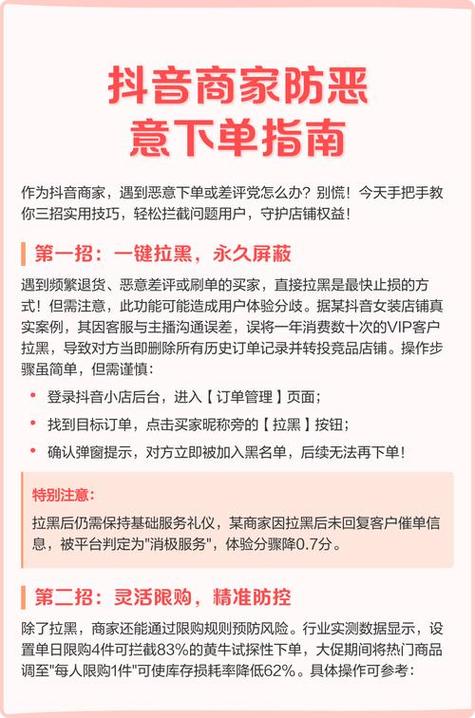 抖音商家防恶意下单指南

作为抖音商家，遇到恶意下单或差评党怎么办？别慌！今天手把手教你三招实用技巧，轻松拦截问题用户，守护店铺权益！

第一招：一键拉黑，永久屏蔽

遇到频繁退货、恶意差评或刷单的买家，直接拉黑是最快止损的方式！但需注意，此功能可能造成用户体验分歧。据某抖音女装店铺真实案例，其因客服与主播沟通误差，误将一年消费数十次的VIP客户拉黑，导致对方当即删除所有历史订单记录并转投竞品店铺。操作步骤虽简单，但需谨慎：

• 登录抖音小店后台，进入【订单管理】页面；
• 找到目标订单，点击买家昵称旁的【拉黑】按钮；
• 确认弹窗提示，对方立即被加入黑名单，后续无法再下单！

特别注意：

拉黑后仍需保持基础服务礼仪，某商家因拉黑后未回复客户催单信息，被平台判定为"消极服务"，体验分骤降0.7分。

第二招：灵活限购，精准防控

除了拉黑，商家还能通过限购规则预防风险。行业实测数据显示，设置单日限购4件可拦截83%的黄牛试探性下单，大促期间将热门商品调至"每人限购1件"可使库存损耗率降低62%。具体操作可参考：